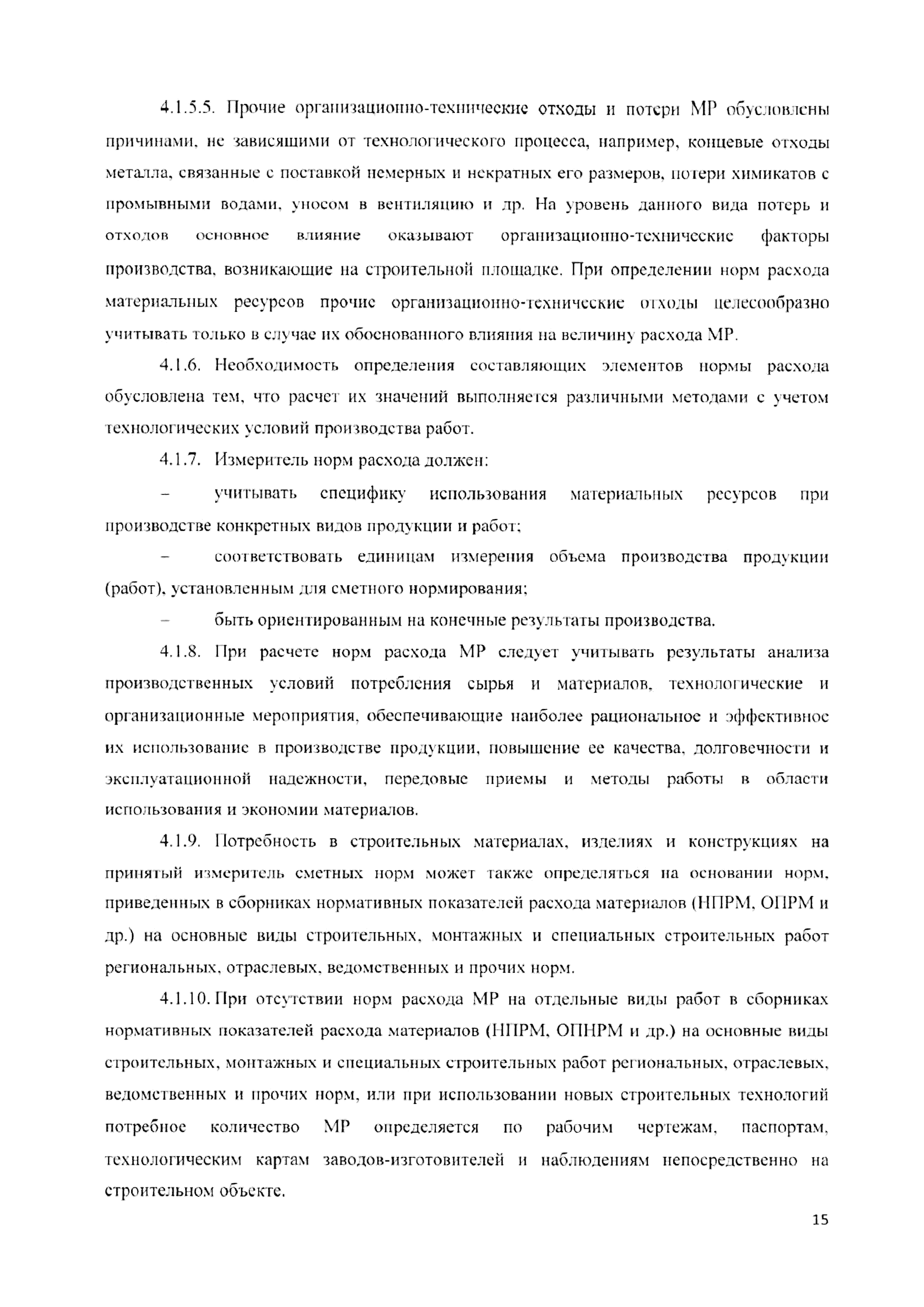 4.1.5.5. Прочие организационно-технические отходы и потери МР обусловлены причинами, не зависящими от технологического процесса, например, концевые отходы металла, связанные с поставкой немерных и некратных его размеров, потери химикатов с промывными водами, уносом в вентиляцию и др. На уровень данного вида потерь и отходов основное влияние оказывают организационно-технические факторы производства, возникающие на строительной площадке. При определении норм расхода материальных ресурсов прочие организационно-технические отходы целесообразно учитывать только в случае их обоснованного влияния на величину расхода МР.

4.1.6. Необходимость определения составляющих элементов нормы расхода обусловлена тем, что расчет их значений выполняется различными методами с учетом технологических условий производства работ.

4.1.7. Измеритель норм расхода должен:

– учитывать специфику использования материальных ресурсов при производстве конкретных видов продукции и работ;

– соответствовать единицам измерения объема производства продукции (работ), установленным для сметного нормирования;

– быть ориентированным на конечные результаты производства.

4.1.8. При расчете норм расхода МР следует учитывать результаты анализа производственных условий потребления сырья и материалов, технологические и организационные мероприятия, обеспечивающие наиболее рациональное и эффективное их использование в производстве продукции, повышение ее качества, долговечности и эксплуатационной надежности, передовые приемы и методы работы в области использования и экономии материалов.

4.1.9. Потребность в строительных материалах, изделиях и конструкциях на принятый измеритель сметных норм может также определяться на основании норм, приведенных в сборниках нормативных показателей расхода материалов (НПРМ, ОПРМ и др.) на основные виды строительных, монтажных и специальных строительных работ региональных, отраслевых, ведомственных и прочих норм.

4.1.10. При отсутствии норм расхода МР на отдельные виды работ в сборниках нормативных показателей расхода материалов (НПРМ, ОПНРМ и др.) на основные виды строительных, монтажных и специальных строительных работ региональных, отраслевых, ведомственных и прочих норм, или при использовании новых строительных технологий потребное количество МР определяется по рабочим чертежам, паспортам, технологическим картам заводов-изготовителей и наблюдениям непосредственно на строительном объекте.

15